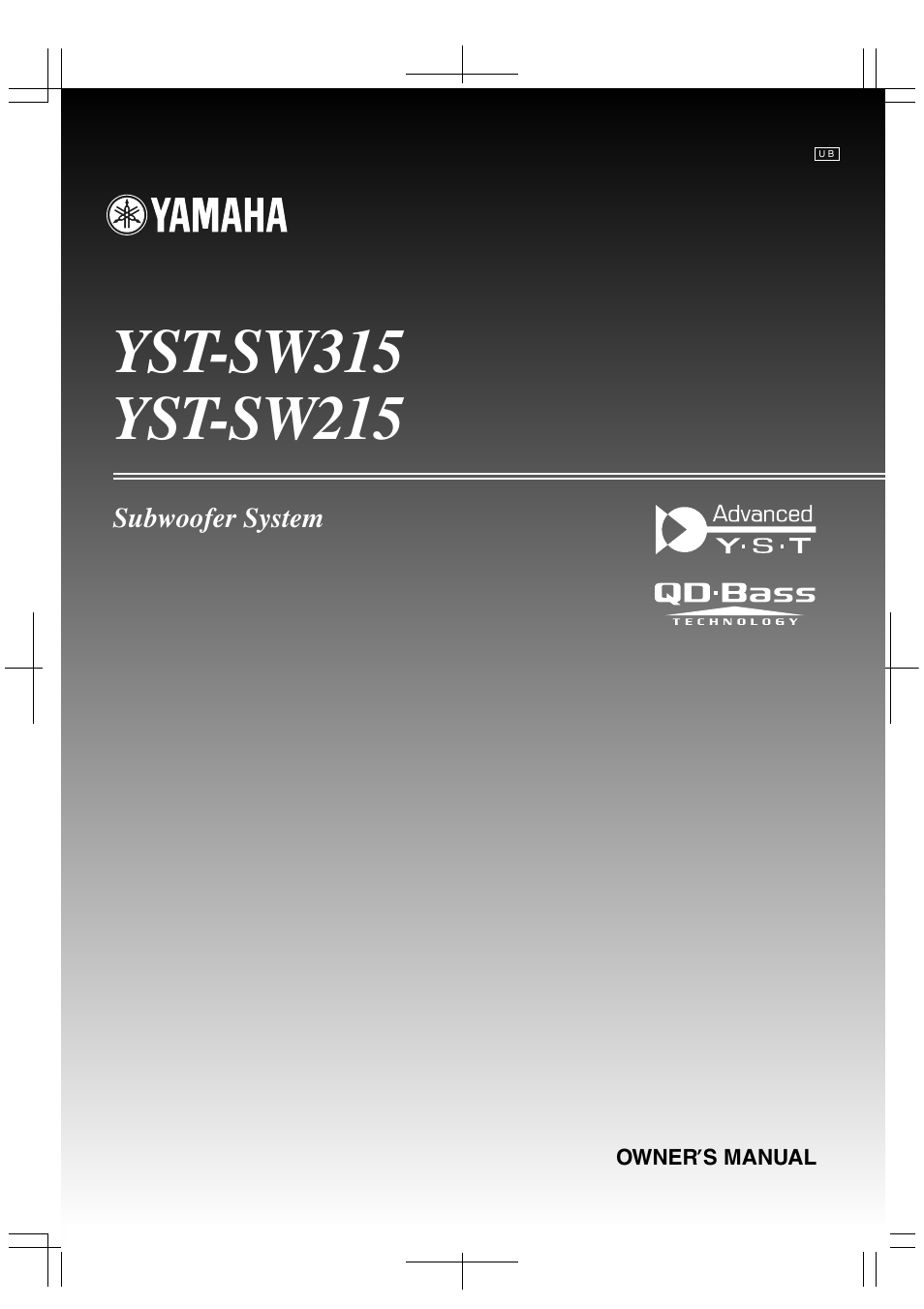 UB

YAMAHA

YST-SW315
YST-SW215

Subwoofer System

Advanced
Y·S·T

QD·Bass
TECHNOLOGY

OWNER'S MANUAL